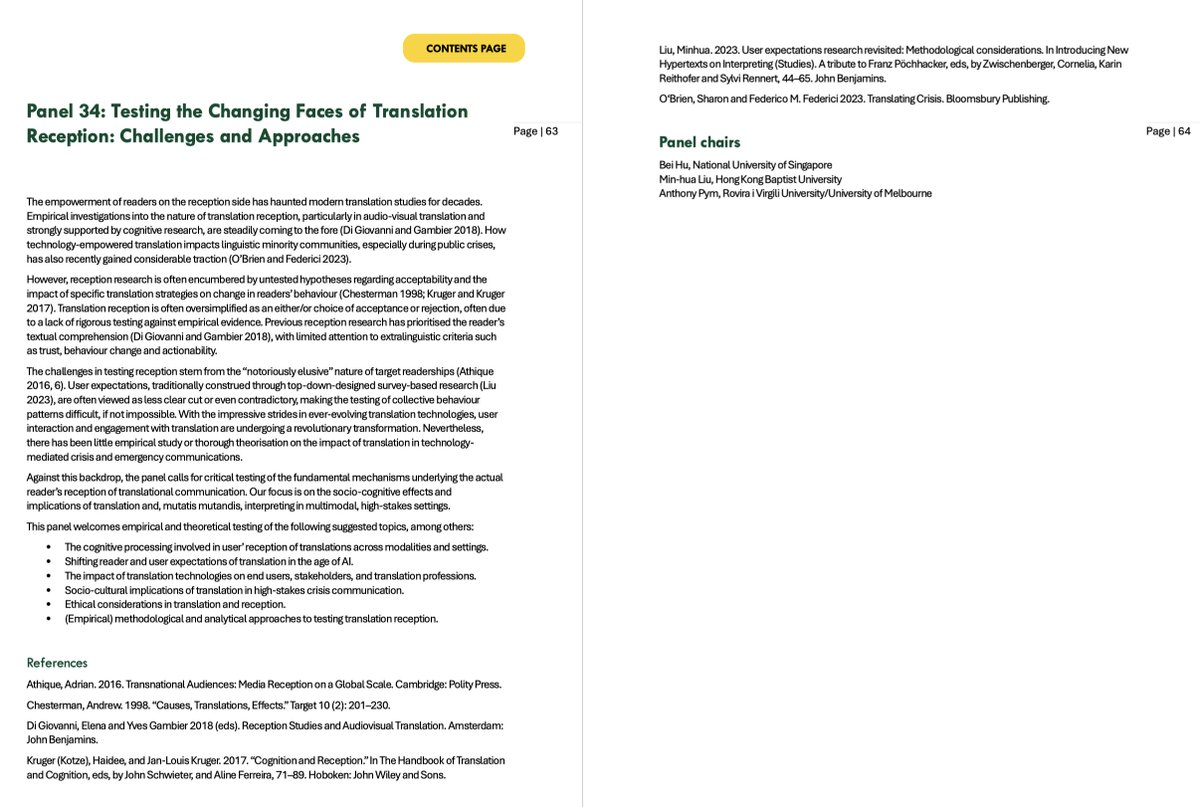 CONTENTS PAGE

Panel 34: Testing the Changing Faces of Translation Reception: Challenges and Approaches

Page | 63

The empowerment of readers on the reception side has haunted modern translation studies for decades. Empirical investigations into the nature of translation reception, particularly in audio-visual translation and strongly supported by cognitive research, are steadily coming to the fore (Di Giovanni and Gambier 2018). How technology-empowered translation impacts linguistic minority communities, especially during public crises, has also recently gained considerable traction (O'Brien and Federici 2023).

However, reception research is often encumbered by untested hypotheses regarding acceptability and the impact of specific translation strategies on change in readers' behaviour (Chesterman 1998; Kruger and Kruger 2017). Translation reception is often oversimplified as an either/or choice of acceptance or rejection, often due to a lack of rigorous testing against empirical evidence. Previous reception research has prioritised the reader's textual comprehension (Di Giovanni and Gambier 2018), with limited attention to extralinguistic criteria such as trust, behaviour change and actionability.

The challenges in testing reception stem from the "notoriously elusive" nature of target readerships (Athique 2016, 6). User expectations, traditionally construed through top-down-designed survey-based research (Liu 2023), are often viewed as less clear cut or even contradictory, making the testing of collective behaviour patterns difficult, if not impossible. With the impressive strides in ever-evolving translation technologies, user interaction and engagement with translation are undergoing a revolutionary transformation. Nevertheless, there has been little empirical study or thorough theorisation on the impact of translation in technology-mediated crisis and emergency communications.

Against this backdrop, the panel calls for critical testing of the fundamental mechanisms underlying the actual reader's reception of translational communication. Our focus is on the socio-cognitive effects and implications of translation and, mutatis mutandis, interpreting in multimodal, high-stakes settings.

This panel welcomes empirical and theoretical testing of the following suggested topics, among others:

• The cognitive processing involved in user' reception of translations across modalities and settings.
• Shifting reader and user expectations of translation in the age of AI.
• The impact of translation technologies on end users, stakeholders, and translation professions.
• Socio-cultural implications of translation in high-stakes crisis communication.
• Ethical considerations in translation and reception.
• (Empirical) methodological and analytical approaches to testing translation reception.

References

Athique, Adrian. 2016. Transnational Audiences: Media Reception on a Global Scale. Cambridge: Polity Press.

Chesterman, Andrew. 1998. "Causes, Translations, Effects." Target 10 (2): 201–230.

Di Giovanni, Elena and Yves Gambier 2018 (eds). Reception Studies and Audiovisual Translation. Amsterdam: John Benjamins.

Kruger (Kotze), Haidee, and Jan-Louis Kruger. 2017. "Cognition and Reception." In The Handbook of Translation and Cognition, eds, by John Schwieter, and Aline Ferreira, 71–89. Hoboken: John Wiley and Sons.

Liu, Minhua. 2023. User expectations research revisited: Methodological considerations. In Introducing New Hypertexts on Interpreting (Studies). A tribute to Franz Pöchhacker, eds, by Zwischenberger, Cornelia, Karin Reithofer and Sylvi Rennert, 44–65. John Benjamins.

O'Brien, Sharon and Federico M. Federici 2023. Translating Crisis. Bloomsbury Publishing.

Page | 64

Panel chairs

Bei Hu, National University of Singapore
Min-hua Liu, Hong Kong Baptist University
Anthony Pym, Rovira i Virgili University/University of Melbourne